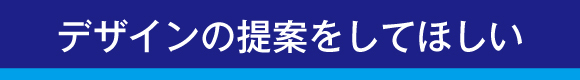 デザインの提案をしてほしい